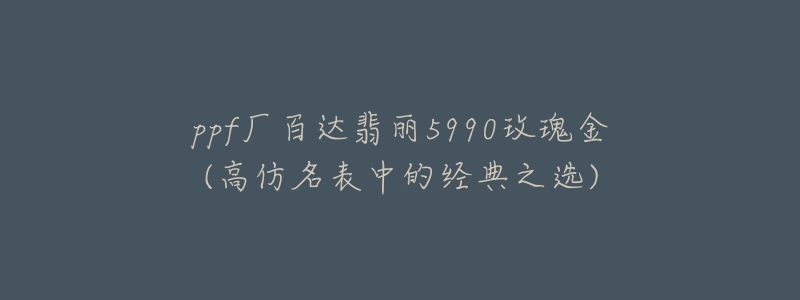 ppf厂百达翡丽5990玫瑰金
(高仿名表中的经典之选)